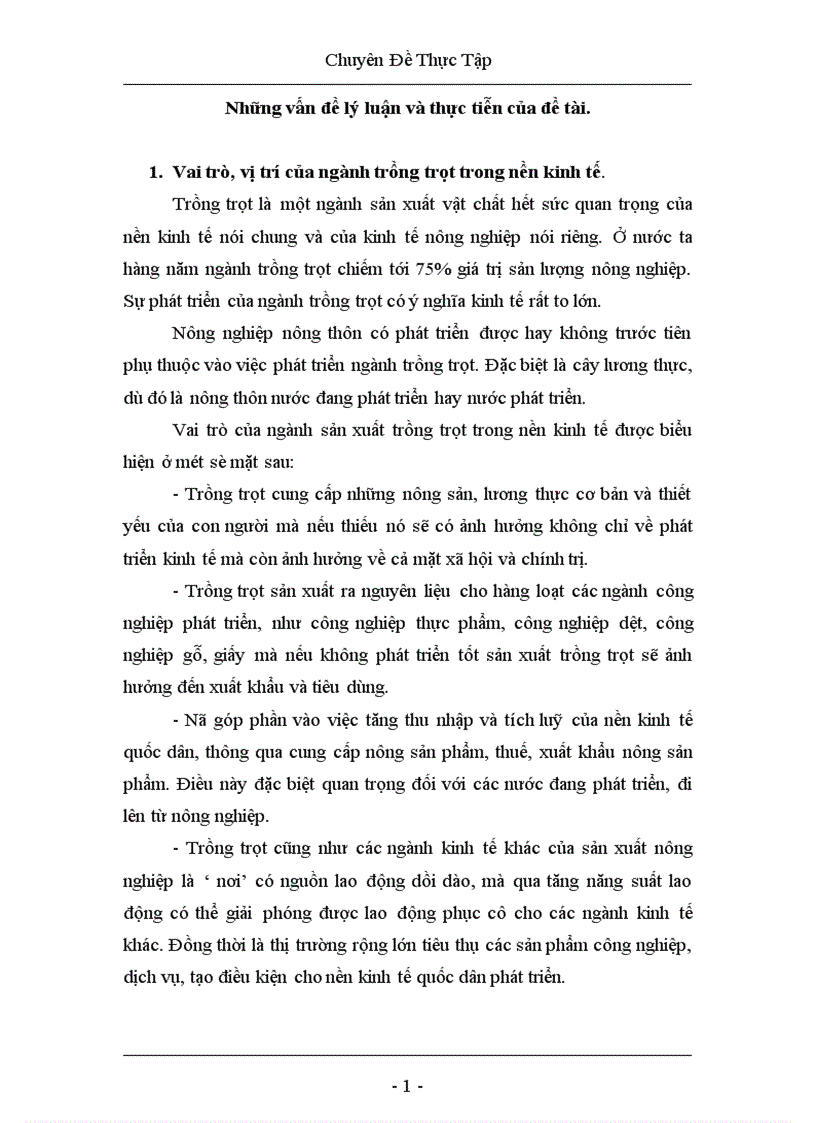 Chuyên Đề Thực Tập

Những vấn đề lý luận và thực tiễn của đề tài.

1. Vai trò, vị trí của ngành trồng trọt trong nền kinh tế.

Trồng trọt là một ngành sản xuất vật chất hết sức quan trọng của nền kinh tế nói chung và của kinh tế nông nghiệp nói riêng. Ở nước ta hàng năm ngành trồng trọt chiếm tới 75% giá trị sản lượng nông nghiệp. Sự phát triển của ngành trồng trọt có ý nghĩa kinh tế rất to lớn.

Nông nghiệp nông thôn có phát triển được hay không trước tiên phụ thuộc vào việc phát triển ngành trồng trọt. Đặc biệt là cây lương thực, dù đó là nông thôn nước đang phát triển hay nước phát triển.

Vai trò của ngành sản xuất trồng trọt trong nền kinh tế được biểu hiện ở mét sè mặt sau:

- Trồng trọt cung cấp những nông sản, lương thực cơ bản và thiết yếu của con người mà nếu thiếu nó sẽ có ảnh hưởng không chỉ về phát triển kinh tế mà còn ảnh hưởng về cả mặt xã hội và chính trị.

- Trồng trọt sản xuất ra nguyên liệu cho hàng loạt các ngành công nghiệp phát triển, như công nghiệp thực phẩm, công nghiệp dệt, công nghiệp gỗ, giấy mà nếu không phát triển tốt sản xuất trồng trọt sẽ ảnh hưởng đến xuất khẩu và tiêu dùng.

- Nã góp phần vào việc tăng thu nhập và tích luỹ của nền kinh tế quốc dân, thông qua cung cấp nông sản phẩm, thuế, xuất khẩu nông sản phẩm. Điều này đặc biệt quan trọng đối với các nước đang phát triển, đi lên từ nông nghiệp.

- Trồng trọt cũng như các ngành kinh tế khác của sản xuất nông nghiệp là ‘ nơi’ có nguồn lao động dồi dào, mà qua tăng năng suất lao động có thể giải phóng được lao động phục cô cho các ngành kinh tế khác. Đồng thời là thị trường rộng lớn tiêu thụ các sản phẩm công nghiệp, dịch vụ, tạo điều kiện cho nền kinh tế quốc dân phát triển.

- 1 -